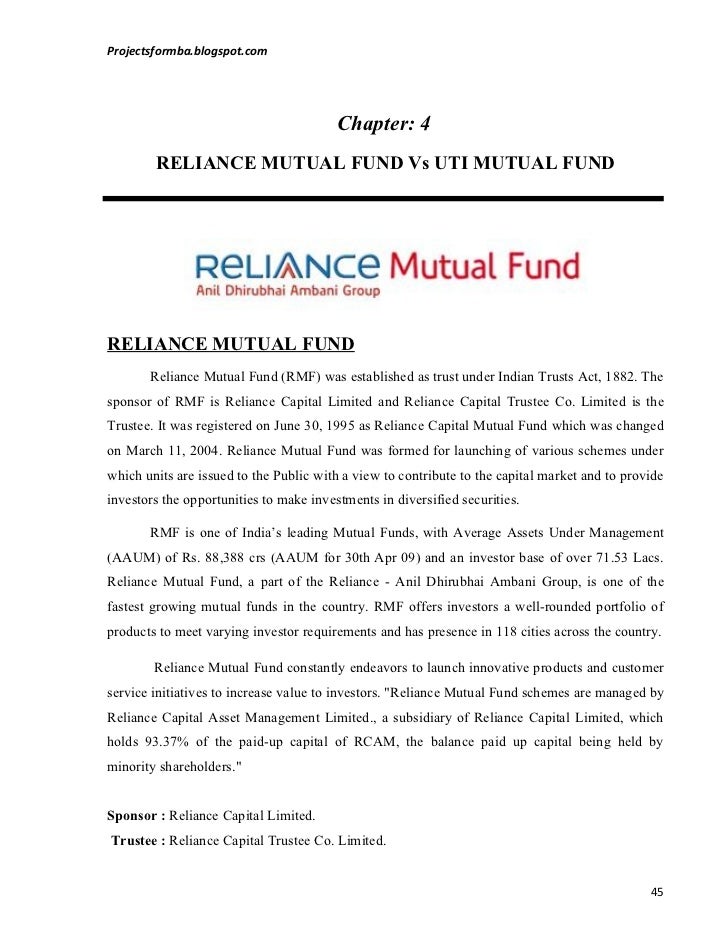 Projectsformba.blogspot.com

Chapter: 4

RELIANCE MUTUAL FUND Vs UTI MUTUAL FUND

RELIANCE Mutual Fund
Anil Dhirubhai Ambani Group

RELIANCE MUTUAL FUND

Reliance Mutual Fund (RMF) was established as trust under Indian Trusts Act, 1882. The sponsor of RMF is Reliance Capital Limited and Reliance Capital Trustee Co. Limited is the Trustee. It was registered on June 30, 1995 as Reliance Capital Mutual Fund which was changed on March 11, 2004. Reliance Mutual Fund was formed for launching of various schemes under which units are issued to the Public with a view to contribute to the capital market and to provide investors the opportunities to make investments in diversified securities.

RMF is one of India's leading Mutual Funds, with Average Assets Under Management (AAUM) of Rs. 88,388 crs (AAUM for 30th Apr 09) and an investor base of over 71.53 Lacs. Reliance Mutual Fund, a part of the Reliance - Anil Dhirubhai Ambani Group, is one of the fastest growing mutual funds in the country. RMF offers investors a well-rounded portfolio of products to meet varying investor requirements and has presence in 118 cities across the country.

Reliance Mutual Fund constantly endeavors to launch innovative products and customer service initiatives to increase value to investors. "Reliance Mutual Fund schemes are managed by Reliance Capital Asset Management Limited., a subsidiary of Reliance Capital Limited, which holds 93.37% of the paid-up capital of RCAM, the balance paid up capital being held by minority shareholders."

Sponsor : Reliance Capital Limited.
Trustee : Reliance Capital Trustee Co. Limited.

45